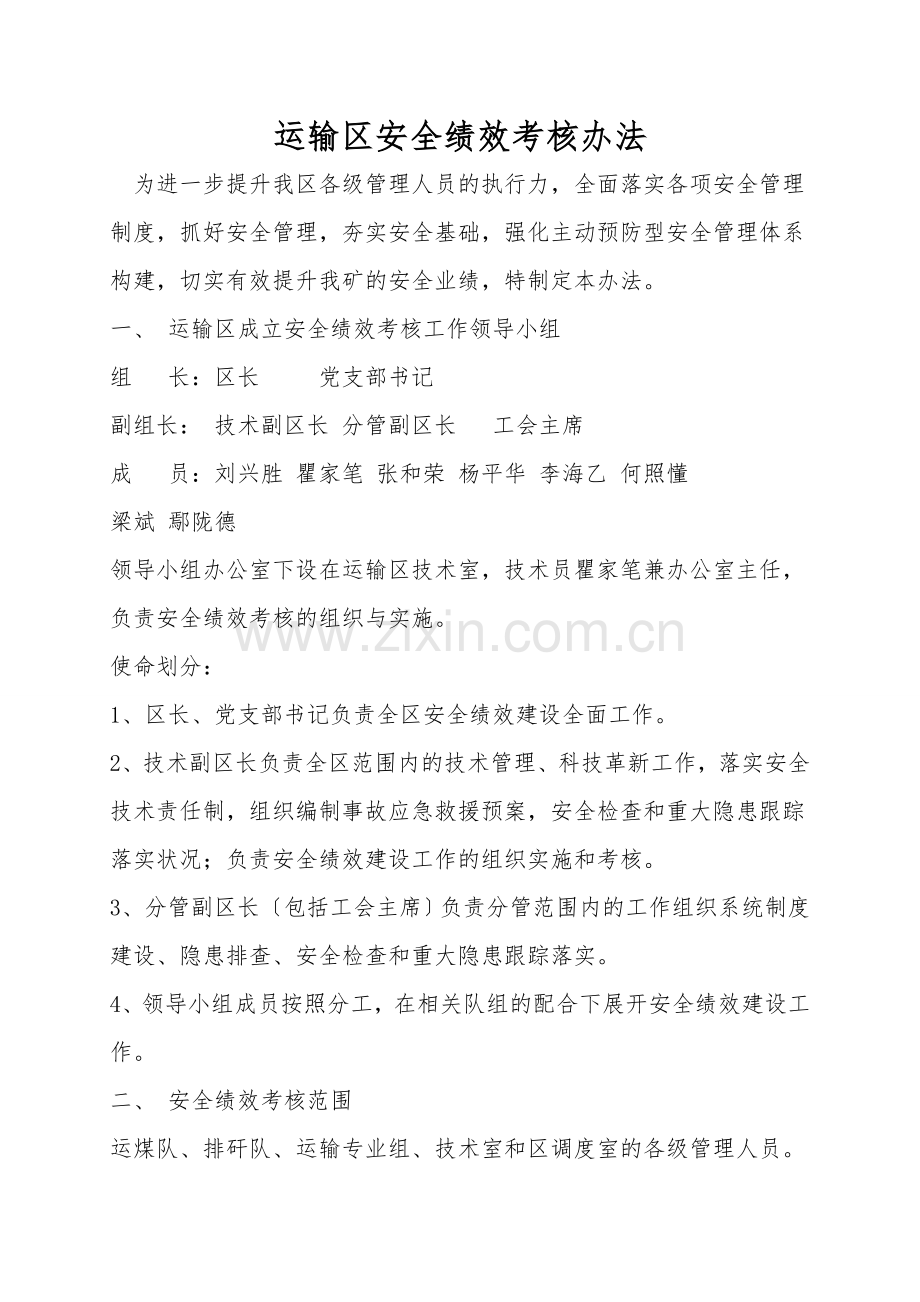 运输区安全绩效考核办法

为进一步提升我区各级管理人员的执行力，全面落实各项安全管理制度，抓好安全管理，夯实安全基础，强化主动预防型安全管理体系构建，切实有效提升我矿的安全业绩，特制定本办法。

一、 运输区成立安全绩效考核工作领导小组

组　长：区长　　党支部书记

副组长： 技术副区长 分管副区长　 工会主席

成　员：刘兴胜 瞿家笔 张和荣 杨平华 李海乙 何照懂 梁斌 鄢陇德

领导小组办公室下设在运输区技术室，技术员瞿家笔兼办公室主任，负责安全绩效考核的组织与实施。

www.zixin.com.cn

使命划分：

1、区长、党支部书记负责全区安全绩效建设全面工作。

2、技术副区长负责全区范围内的技术管理、科技革新工作，落实安全技术责任制，组织编制事故应急救援预案，安全检查和重大隐患跟踪落实状况；负责安全绩效建设工作的组织实施和考核。

3、分管副区长〔包括工会主席〕负责分管范围内的工作组织系统制度建设、隐患排查、安全检查和重大隐患跟踪落实。

4、领导小组成员按照分工，在相关队组的配合下展开安全绩效建设工作。

二、 安全绩效考核范围

运煤队、排矸队、运输专业组、技术室和区调度室的各级管理人员。